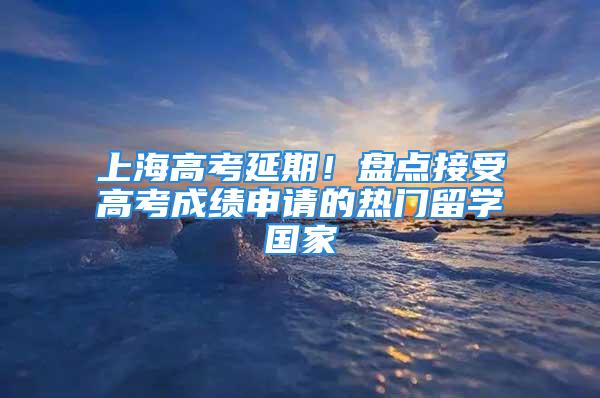 上海高考延期！盘点接受高考成绩申请的热门留学国家